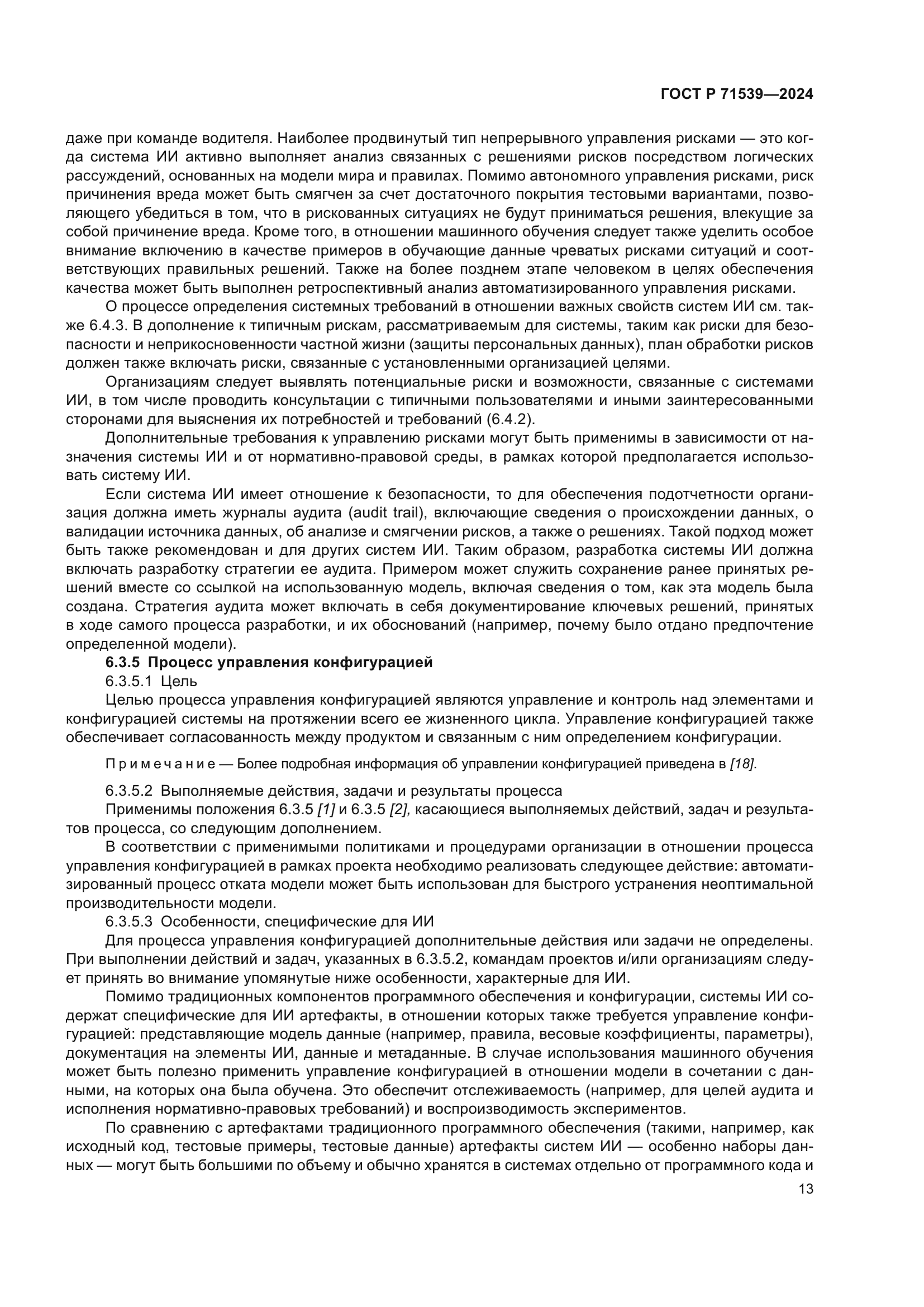 ГОСТ Р 71539—2024

даже при команде водителя. Наиболее продвинутый тип непрерывного управления рисками — это когда система ИИ активно выполняет анализ связанных с решениями рисков посредством логических рассуждений, основанных на модели мира и правилах. Помимо автономного управления рисками, риск причинения вреда может быть смягчен за счет достаточного покрытия тестовыми вариантами, позволяющего убедиться в том, что в рискованных ситуациях не будут приниматься решения, влекущие за собой причинение вреда. Кроме того, в отношении машинного обучения следует также уделить особое внимание включению в качестве примеров в обучающие данные чреватых рисками ситуаций и соответствующих правильных решений. Также на более позднем этапе человеком в целях обеспечения качества может быть выполнен ретроспективный анализ автоматизированного управления рисками.

О процессе определения системных требований в отношении важных свойств систем ИИ см. также 6.4.3. В дополнение к типичным рискам, рассматриваемым для системы, таким как риски для безопасности и неприкосновенности частной жизни (защиты персональных данных), план обработки рисков должен также включать риски, связанные с установленными организацией целями.

Организациям следует выявлять потенциальные риски и возможности, связанные с системами ИИ, в том числе проводить консультации с типичными пользователями и иными заинтересованными сторонами для выяснения их потребностей и требований (6.4.2).

Дополнительные требования к управлению рисками могут быть применимы в зависимости от назначения системы ИИ и от нормативно-правовой среды, в рамках которой предполагается использовать систему ИИ.

Если система ИИ имеет отношение к безопасности, то для обеспечения подотчетности организация должна иметь журналы аудита (audit trail), включающие сведения о происхождении данных, о валидации источника данных, об анализе и смягчении рисков, а также о решениях. Такой подход может быть также рекомендован и для других систем ИИ. Таким образом, разработка системы ИИ должна включать разработку стратегии ее аудита. Примером может служить сохранение ранее принятых решений вместе со ссылкой на использованную модель, включая сведения о том, как эта модель была создана. Стратегия аудита может включать в себя документирование ключевых решений, принятых в ходе самого процесса разработки, и их обоснований (например, почему было отдано предпочтение определенной модели).

6.3.5 Процесс управления конфигурацией

6.3.5.1 Цель

Целью процесса управления конфигурацией являются управление и контроль над элементами и конфигурацией системы на протяжении всего ее жизненного цикла. Управление конфигурацией также обеспечивает согласованность между продуктом и связанным с ним определением конфигурации.

Примечание — Более подробная информация об управлении конфигурацией приведена в [18].

6.3.5.2 Выполняемые действия, задачи и результаты процесса

Применимы положения 6.3.5 [1] и 6.3.5 [2], касающиеся выполняемых действий, задач и результатов процесса, со следующим дополнением.

В соответствии с применимыми политиками и процедурами организации в отношении процесса управления конфигурацией в рамках проекта необходимо реализовать следующее действие: автоматизированный процесс отката модели может быть использован для быстрого устранения неоптимальной производительности модели.

6.3.5.3 Особенности, специфические для ИИ

Для процесса управления конфигурацией дополнительные действия или задачи не определены. При выполнении действий и задач, указанных в 6.3.5.2, командам проектов и/или организациям следует принять во внимание упомянутые ниже особенности, характерные для ИИ.

Помимо традиционных компонентов программного обеспечения и конфигурации, системы ИИ содержат специфические для ИИ артефакты, в отношении которых также требуется управление конфигурацией: представляющие модель данные (например, правила, весовые коэффициенты, параметры), документация на элементы ИИ, данные и метаданные. В случае использования машинного обучения может быть полезно применить управление конфигурацией в отношении модели в сочетании с данными, на которых она была обучена. Это обеспечит отслеживаемость (например, для целей аудита и исполнения нормативно-правовых требований) и воспроизводимость экспериментов.

По сравнению с артефактами традиционного программного обеспечения (такими, например, как исходный код, тестовые примеры, тестовые данные) артефакты систем ИИ — особенно наборы данных — могут быть большими по объему и обычно хранятся в системах отдельно от программного кода и

13